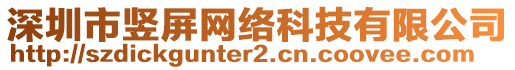 深圳市竖屏网络科技有限公司
http://szdickgunter2.cn.coovee.com